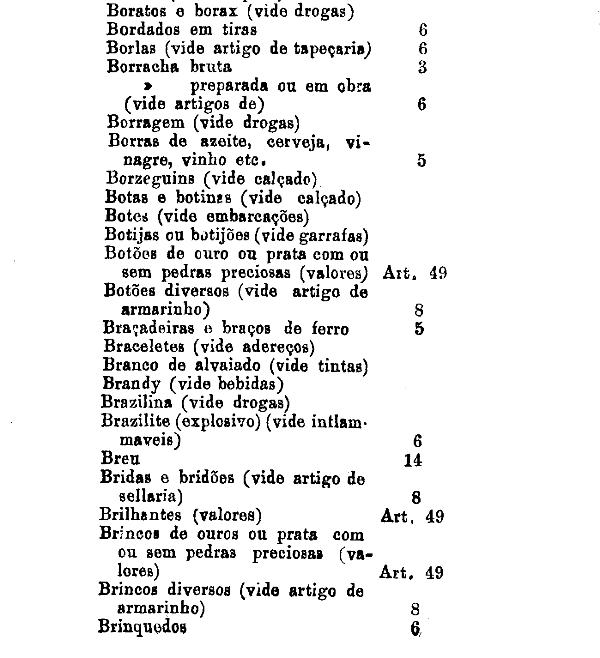 Boratos e borax (vide drogas)
Bordados em tiras 6
Borlas (vide artigo de tapeçaria) 6
Borracha bruta 3
» preparada ou em obra (vide artigos de) 6
Borragem (vide drogas)
Borras de azeite, cerveja, vinagre, vinho etc. 5
Borzeguins (vide calçado)
Botas e botinas (vide calçado)
Botes (vide embarcações)
Botijas ou botijões (vide garrafas)
Botões de ouro ou prata com ou sem pedras preciosas (valores) Art. 49
Botões diversos (vide artigo de armarinho) 8
Braçadeiras e braços de ferro 5
Braceletes (vide adereços)
Branco de alvaiado (vide tintas)
Brandy (vide bebidas)
Brazilina (vide drogas)
Brazilite (explosivo) (vide inflammaveis) 6
Breu 14
Bridas e bridões (vide artigo de sellaria) 8
Brilhantes (valores) Art. 49
Brincos de ouros ou prata com ou sem pedras preciosas (valores) Art. 49
Brincos diversos (vide artigo de armarinho) 8
Brinquedos 6